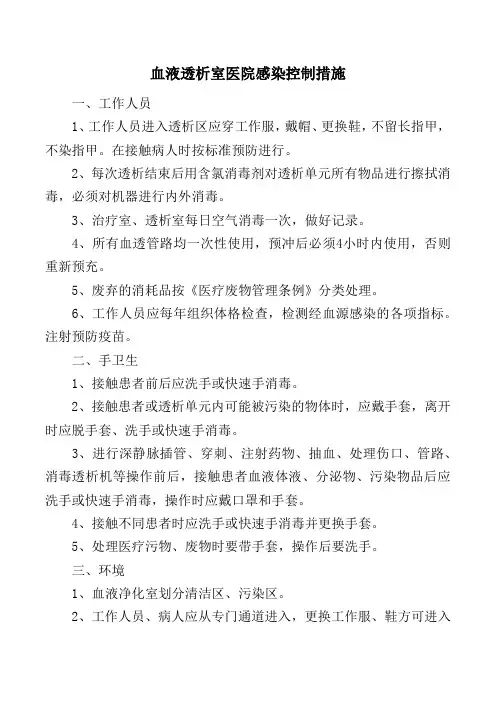 血液透析室医院感染控制措施

一、工作人员

1、工作人员进入透析区应穿工作服，戴帽、更换鞋，不留长指甲，不染指甲。在接触病人时按标准预防进行。

2、每次透析结束后用含氯消毒剂对透析单元所有物品进行擦拭消毒，必须对机器进行内外消毒。

3、治疗室、透析室每日空气消毒一次，做好记录。

4、所有血透管路均一次性使用，预冲后必须4小时内使用，否则重新预充。

5、废弃的消耗品按《医疗废物管理条例》分类处理。

6、工作人员应每年组织体格检查，检测经血源感染的各项指标。注射预防疫苗。

二、手卫生

1、接触患者前后应洗手或快速手消毒。

2、接触患者或透析单元内可能被污染的物体时，应戴手套，离开时应脱手套、洗手或快速手消毒。

3、进行深静脉插管、穿刺、注射药物、抽血、处理伤口、管路、消毒透析机等操作前后，接触患者血液体液、分泌物、污染物品后应洗手或快速手消毒，操作时应戴口罩和手套。

4、接触不同患者时应洗手或快速手消毒并更换手套。

5、处理医疗污物、废物时要带手套，操作后要洗手。

三、环境

1、血液净化室划分清洁区、污染区。

2、工作人员、病人应从专门通道进入，更换工作服、鞋方可进入